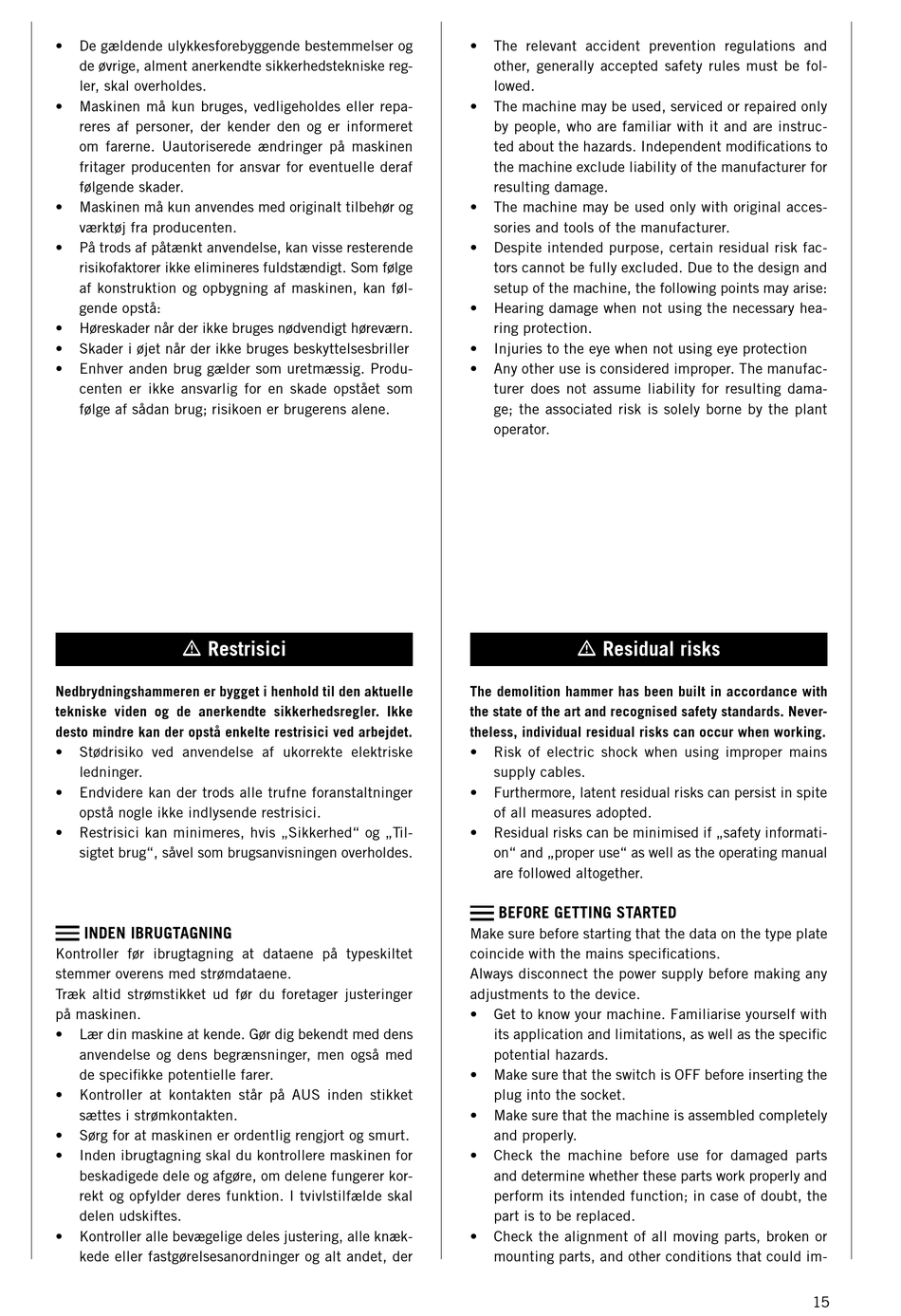 • De gældende ulykkesforebyggende bestemmelser og de øvrige, alment anerkendte sikkerhedstekniske regler, skal overholdes.
• Maskinen må kun bruges, vedligeholdes eller repareres af personer, der kender den og er informeret om farerne. Uautoriserede ændringer på maskinen fritager producenten for ansvar for eventuelle deraf følgende skader.
• Maskinen må kun anvendes med originalt tilbehør og værktøj fra producenten.
• På trods af påtænkt anvendelse, kan visse resterende risikofaktorer ikke elimineres fuldstændigt. Som følge af konstruktion og opbygning af maskinen, kan følgende opstå:
• Høreskader når der ikke bruges nødvendigt høreværn.
• Skader i øjet når der ikke bruges beskyttelsesbriller
• Enhver anden brug gælder som uretmæssig. Producenten er ikke ansvarlig for en skade opstået som følge af sådan brug; risikoen er brugerens alene.

⚠ Restrisici

Nedbrydningshammeren er bygget i henhold til den aktuelle tekniske viden og de anerkendte sikkerhedsregler. Ikke desto mindre kan der opstå enkelte restrisici ved arbejdet.
• Stødrisiko ved anvendelse af ukorrekte elektriske ledninger.
• Endvidere kan der trods alle trufne foranstaltninger opstå nogle ikke indlysende restrisici.
• Restrisici kan minimeres, hvis „Sikkerhed“ og „Tilsigtet brug“, såvel som brugsanvisningen overholdes.

INDEN IBRUGTAGNING
Kontroller før ibrugtagning at dataene på typeskiltet stemmer overens med strømdataene.
Træk altid strømstikket ud før du foretager justeringer på maskinen.
• Lær din maskine at kende. Gør dig bekendt med dens anvendelse og dens begrænsninger, men også med de specifikke potentielle farer.
• Kontroller at kontakten står på AUS inden stikket sættes i strømkontakten.
• Sørg for at maskinen er ordentlig rengjort og smurt.
• Inden ibrugtagning skal du kontrollere maskinen for beskadigede dele og afgøre, om delene fungerer korrekt og opfylder deres funktion. I tvivlstilfælde skal delen udskiftes.
• Kontroller alle bevægelige deles justering, alle knækkede eller fastgørelsesanordninger og alt andet, der

• The relevant accident prevention regulations and other, generally accepted safety rules must be followed.
• The machine may be used, serviced or repaired only by people, who are familiar with it and are instructed about the hazards. Independent modifications to the machine exclude liability of the manufacturer for resulting damage.
• The machine may be used only with original accessories and tools of the manufacturer.
• Despite intended purpose, certain residual risk factors cannot be fully excluded. Due to the design and setup of the machine, the following points may arise:
• Hearing damage when not using the necessary hearing protection.
• Injuries to the eye when not using eye protection
• Any other use is considered improper. The manufacturer does not assume liability for resulting damage; the associated risk is solely borne by the plant operator.

⚠ Residual risks

The demolition hammer has been built in accordance with the state of the art and recognised safety standards. Nevertheless, individual residual risks can occur when working.
• Risk of electric shock when using improper mains supply cables.
• Furthermore, latent residual risks can persist in spite of all measures adopted.
• Residual risks can be minimised if „safety information“ and „proper use“ as well as the operating manual are followed altogether.

BEFORE GETTING STARTED
Make sure before starting that the data on the type plate coincide with the mains specifications.
Always disconnect the power supply before making any adjustments to the device.
• Get to know your machine. Familiarise yourself with its application and limitations, as well as the specific potential hazards.
• Make sure that the switch is OFF before inserting the plug into the socket.
• Make sure that the machine is assembled completely and properly.
• Check the machine before use for damaged parts and determine whether these parts work properly and perform its intended function; in case of doubt, the part is to be replaced.
• Check the alignment of all moving parts, broken or mounting parts, and other conditions that could im-

15